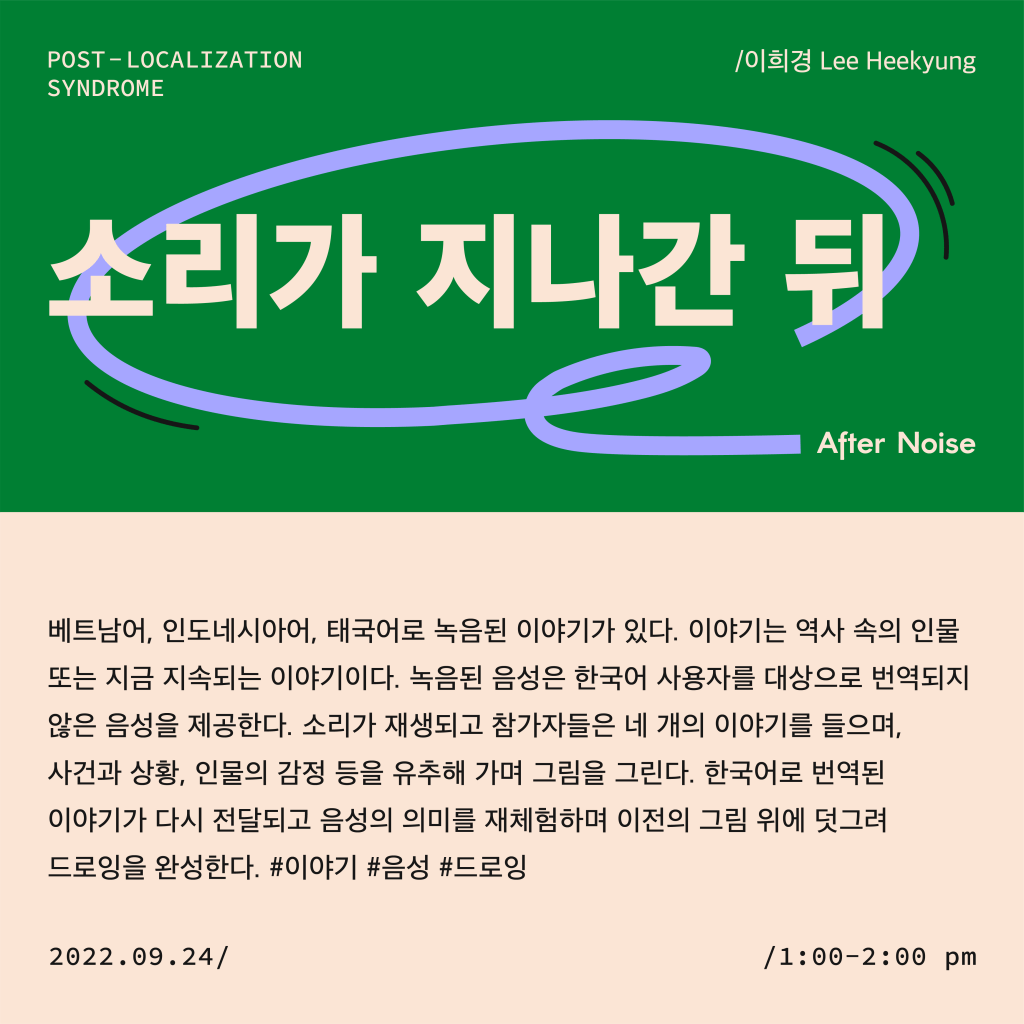 POST-LOCALIZATION
SYNDROME

/이희경 Lee Heekyung

소리가 지나간 뒤

After Noise

베트남어, 인도네시아어, 태국어로 녹음된 이야기가 있다. 이야기는 역사 속의 인물 또는 지금 지속되는 이야기이다. 녹음된 음성은 한국어 사용자를 대상으로 번역되지 않은 음성을 제공한다. 소리가 재생되고 참가자들은 네 개의 이야기를 들으며, 사건과 상황, 인물의 감정 등을 유추해 가며 그림을 그린다. 한국어로 번역된 이야기가 다시 전달되고 음성의 의미를 재체험하며 이전의 그림 위에 덧그려 드로잉을 완성한다. #이야기 #음성 #드로잉

2022.09.24/

/1:00-2:00 pm